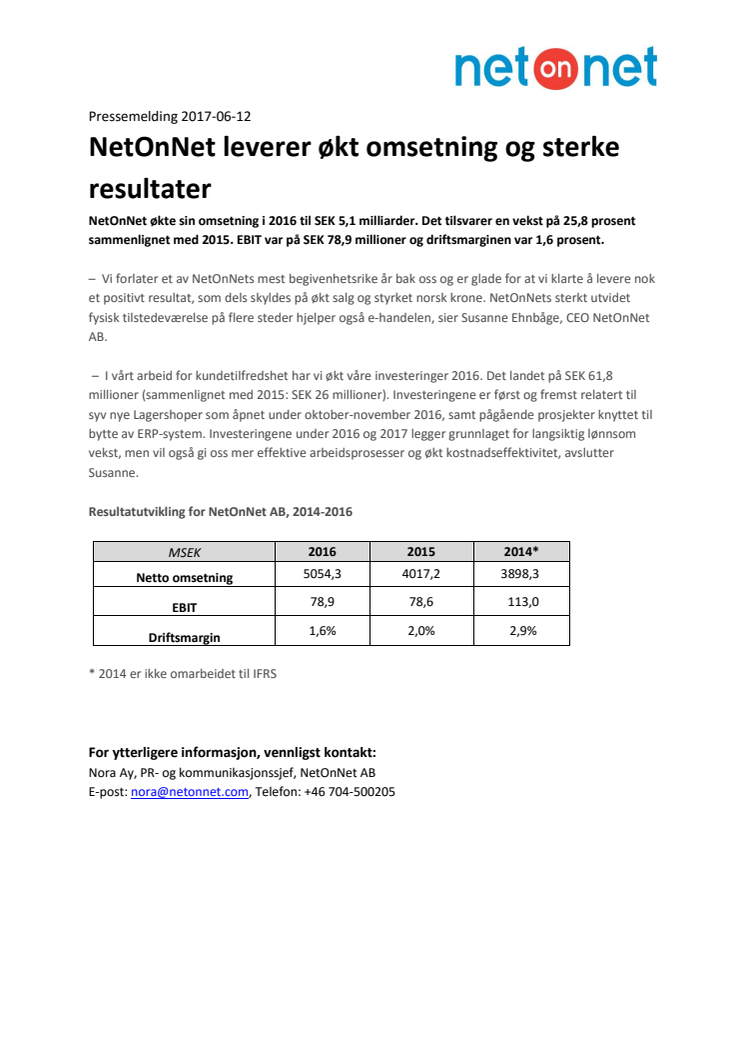 net on net

Pressemelding 2017-06-12

NetOnNet leverer økt omsetning og sterke resultater

NetOnNet økte sin omsetning i 2016 til SEK 5,1 milliarder. Det tilsvarer en vekst på 25,8 prosent sammenlignet med 2015. EBIT var på SEK 78,9 millioner og driftsmarginen var 1,6 prosent.

– Vi forlater et av NetOnNets mest begivenhetsrike år bak oss og er glade for at vi klarte å levere nok et positivt resultat, som dels skyldes på økt salg og styrket norsk krone. NetOnNets sterkt utvidet fysisk tilstedeværelse på flere steder hjelper også e-handelen, sier Susanne Ehnbåge, CEO NetOnNet AB.

– I vårt arbeid for kundetilfredshet har vi økt våre investeringer 2016. Det landet på SEK 61,8 millioner (sammenlignet med 2015: SEK 26 millioner). Investeringene er først og fremst relatert til syv nye Lagershoper som åpnet under oktober-november 2016, samt pågående prosjekter knyttet til bytte av ERP-system. Investeringene under 2016 og 2017 legger grunnlaget for langsiktig lønnsom vekst, men vil også gi oss mer effektive arbeidsprosesser og økt kostnadseffektivitet, avslutter Susanne.

Resultatutvikling for NetOnNet AB, 2014-2016

| MSEK | 2016 | 2015 | 2014* |
|---|---|---|---|
| Netto omsetning | 5054,3 | 4017,2 | 3898,3 |
| EBIT | 78,9 | 78,6 | 113,0 |
| Driftsmargin | 1,6% | 2,0% | 2,9% |

* 2014 er ikke omarbeidet til IFRS

For ytterligere informasjon, vennligst kontakt:
Nora Ay, PR- og kommunikasjonssjef, NetOnNet AB
E-post: nora@netonnet.com, Telefon: +46 704-500205